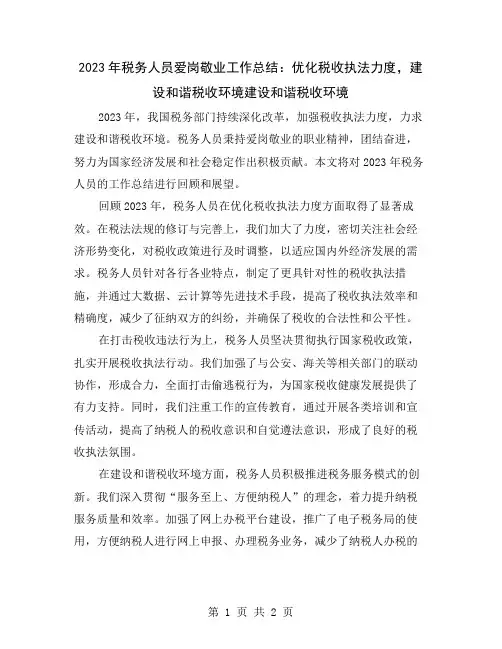 2023年税务人员爱岗敬业工作总结：优化税收执法力度，建设和谐税收环境建设和谐税收环境

2023年，我国税务部门持续深化改革，加强税收执法力度，力求建设和谐税收环境。税务人员秉持爱岗敬业的职业精神，团结奋进，努力为国家经济发展和社会稳定作出积极贡献。本文将对2023年税务人员的工作总结进行回顾和展望。

回顾2023年，税务人员在优化税收执法力度方面取得了显著成效。在税法法规的修订与完善上，我们加大了力度，密切关注社会经济形势变化，对税收政策进行及时调整，以适应国内外经济发展的需求。税务人员针对各行各业特点，制定了更具针对性的税收执法措施，并通过大数据、云计算等先进技术手段，提高了税收执法效率和精确度，减少了征纳双方的纠纷，并确保了税收的合法性和公平性。

在打击税收违法行为上，税务人员坚决贯彻执行国家税收政策，扎实开展税收执法行动。我们加强了与公安、海关等相关部门的联动协作，形成合力，全面打击偷逃税行为，为国家税收健康发展提供了有力支持。同时，我们注重工作的宣传教育，通过开展各类培训和宣传活动，提高了纳税人的税收意识和自觉遵法意识，形成了良好的税收执法氛围。

在建设和谐税收环境方面，税务人员积极推进税务服务模式的创新。我们深入贯彻“服务至上、方便纳税人”的理念，着力提升纳税服务质量和效率。加强了网上办税平台建设，推广了电子税务局的使用，方便纳税人进行网上申报、办理税务业务，减少了纳税人办税的

第 1 页 共 2 页